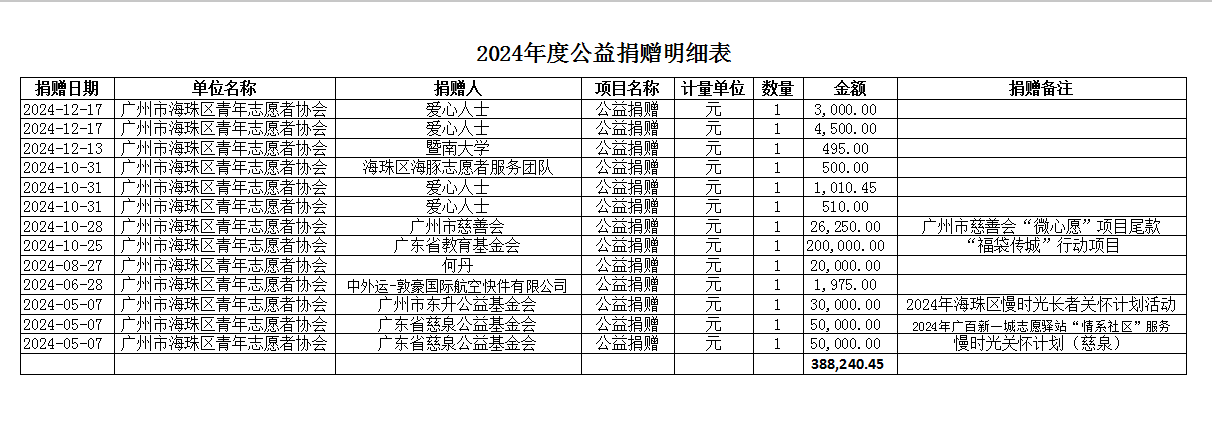 2024年度公益捐赠明细表

| 捐赠日期 | 单位名称 | 捐赠人 | 项目名称 | 计量单位 | 数量 | 金额 | 捐赠备注 |
|---|---|---|---|---|---|---|---|
| 2024-12-17 | 广州市海珠区青年志愿者协会 | 爱心人士 | 公益捐赠 | 元 | 1 | 3,000.00 | |
| 2024-12-17 | 广州市海珠区青年志愿者协会 | 爱心人士 | 公益捐赠 | 元 | 1 | 4,500.00 | |
| 2024-12-13 | 广州市海珠区青年志愿者协会 | 暨南大学 | 公益捐赠 | 元 | 1 | 495.00 | |
| 2024-10-31 | 广州市海珠区青年志愿者协会 | 海珠区海豚志愿者服务团队 | 公益捐赠 | 元 | 1 | 500.00 | |
| 2024-10-31 | 广州市海珠区青年志愿者协会 | 爱心人士 | 公益捐赠 | 元 | 1 | 1,010.45 | |
| 2024-10-31 | 广州市海珠区青年志愿者协会 | 爱心人士 | 公益捐赠 | 元 | 1 | 510.00 | |
| 2024-10-28 | 广州市海珠区青年志愿者协会 | 广州市慈善会 | 公益捐赠 | 元 | 1 | 26,250.00 | 广州市慈善会“微心愿”项目尾款 |
| 2024-10-25 | 广州市海珠区青年志愿者协会 | 广东省教育基金会 | 公益捐赠 | 元 | 1 | 200,000.00 | “福袋传城”行动项目 |
| 2024-08-27 | 广州市海珠区青年志愿者协会 | 何丹 | 公益捐赠 | 元 | 1 | 20,000.00 | |
| 2024-06-28 | 广州市海珠区青年志愿者协会 | 中外运-敦豪国际航空快件有限公司 | 公益捐赠 | 元 | 1 | 1,975.00 | |
| 2024-05-07 | 广州市海珠区青年志愿者协会 | 广州市东升公益基金会 | 公益捐赠 | 元 | 1 | 30,000.00 | 2024年海珠区慢时光长者关怀计划活动 |
| 2024-05-07 | 广州市海珠区青年志愿者协会 | 广东省慈泉公益基金会 | 公益捐赠 | 元 | 1 | 50,000.00 | 2024年广百新一城志愿驿站“情系社区”服务 |
| 2024-05-07 | 广州市海珠区青年志愿者协会 | 广东省慈泉公益基金会 | 公益捐赠 | 元 | 1 | 50,000.00 | 慢时光关怀计划（慈泉） |
| | | | | | | 388,240.45 | |